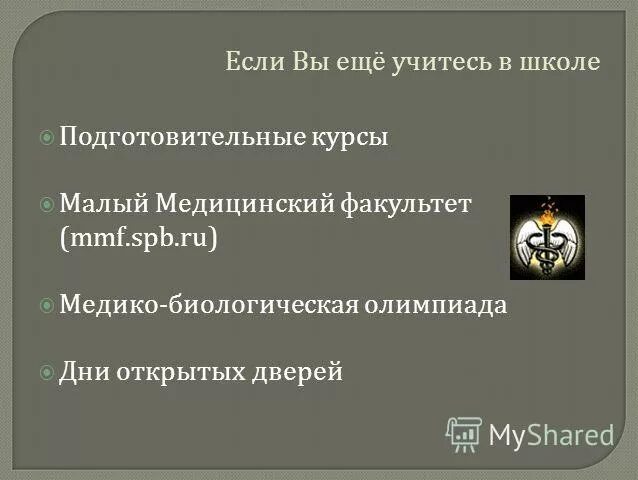 Если Вы ещё учитесь в школе

Подготовительные курсы

Малый Медицинский факультет (mmf.spb.ru)

Медико-биологическая олимпиада

Дни открытых дверей

MyShared